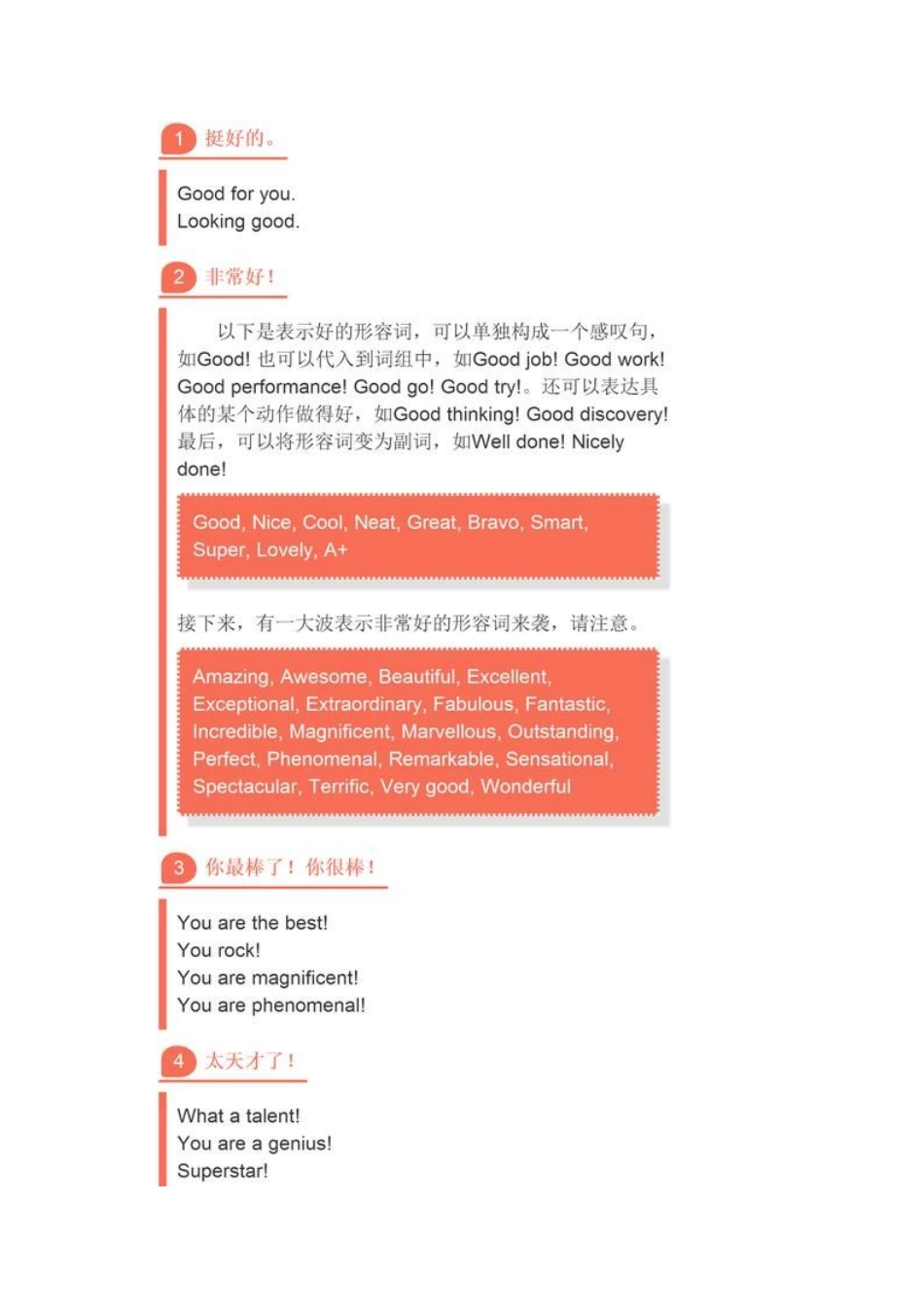 1 挺好的。

Good for you.
Looking good.

2 非常好！

以下是表示好的形容词，可以单独构成一个感叹句，如Good! 也可以代入到词组中，如Good job! Good work! Good performance! Good go! Good try!。还可以表达具体的某个动作做得好，如Good thinking! Good discovery! 最后，可以将形容词变为副词，如Well done! Nicely done!

Good, Nice, Cool, Neat, Great, Bravo, Smart, Super, Lovely, A+

接下来，有一大波表示非常好的形容词来袭，请注意。

Amazing, Awesome, Beautiful, Excellent, Exceptional, Extraordinary, Fabulous, Fantastic, Incredible, Magnificent, Marvellous, Outstanding, Perfect, Phenomenal, Remarkable, Sensational, Spectacular, Terrific, Very good, Wonderful

3 你最棒了！你很棒！

You are the best!
You rock!
You are magnificent!
You are phenomenal!

4 太天才了！

What a talent!
You are a genius!
Superstar!